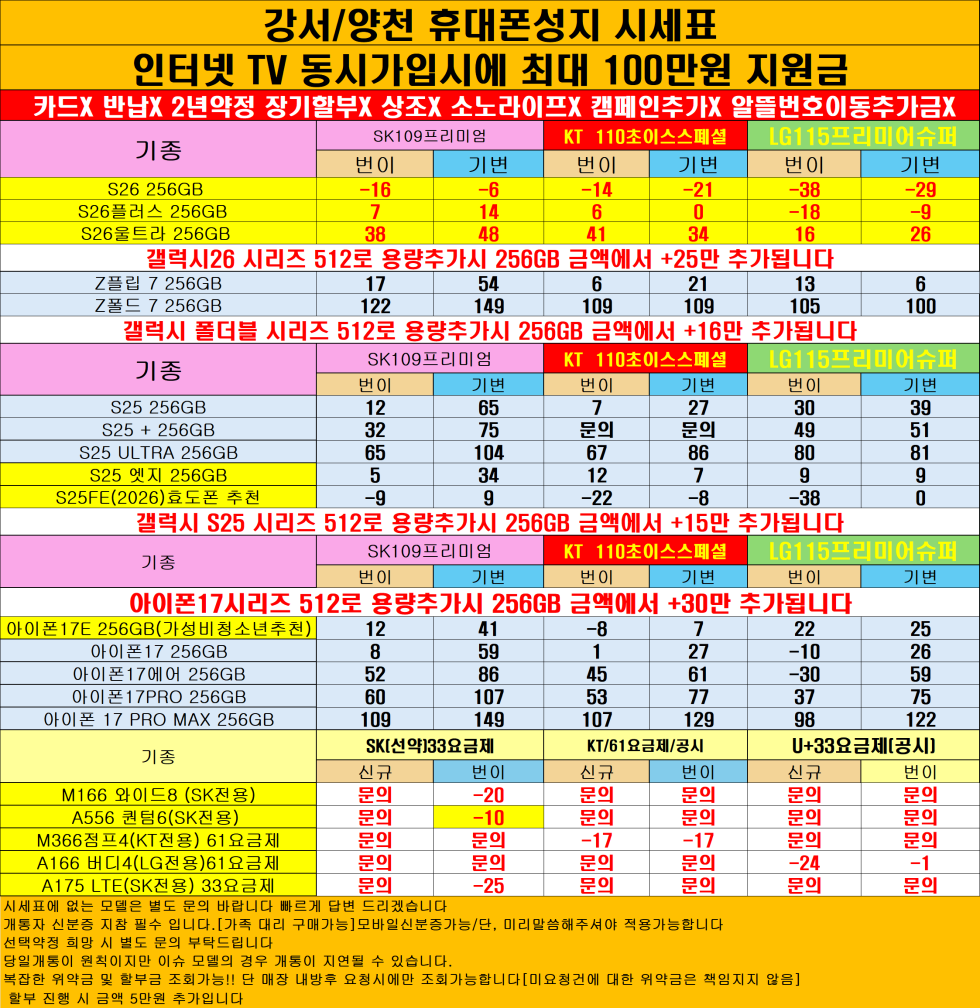 강서/양천 휴대폰성지 시세표

인터넷 TV 동시가입시에 최대 100만원 지원금

카드X 반납X 2년약정 장기할부X 상조X 소노라이프X 캠페인추가X 알뜰번호이동추가금X

| 기종 | SK109프리미엄 | | KT 110초이스스페셜 | | LG115프리미어슈퍼 | |
|---|---|---|---|---|---|---|
| | 번이 | 기변 | 번이 | 기변 | 번이 | 기변 |
| S26 256GB | -16 | -6 | -14 | -21 | -38 | -29 |
| S26플러스 256GB | 7 | 14 | 6 | 0 | -18 | -9 |
| S26울트라 256GB | 38 | 48 | 41 | 34 | 16 | 26 |

갤럭시26 시리즈 512로 용량추가시 256GB 금액에서 +25만 추가됩니다

| Z플립 7 256GB | 17 | 54 | 6 | 21 | 13 | 6 |
|---|---|---|---|---|---|---|
| Z폴드 7 256GB | 122 | 149 | 109 | 109 | 105 | 100 |

갤럭시 폴더블 시리즈 512로 용량추가시 256GB 금액에서 +16만 추가됩니다

| 기종 | SK109프리미엄 | | KT 110초이스스페셜 | | LG115프리미어슈퍼 | |
|---|---|---|---|---|---|---|
| | 번이 | 기변 | 번이 | 기변 | 번이 | 기변 |
| S25 256GB | 12 | 65 | 7 | 27 | 30 | 39 |
| S25 + 256GB | 32 | 75 | 문의 | 문의 | 49 | 51 |
| S25 ULTRA 256GB | 65 | 104 | 67 | 86 | 80 | 81 |
| S25 엣지 256GB | 5 | 34 | 12 | 7 | 9 | 9 |
| S25FE(2026)효도폰 추천 | -9 | 9 | -22 | -8 | -38 | 0 |

갤럭시 S25 시리즈 512로 용량추가시 256GB 금액에서 +15만 추가됩니다

| 기종 | SK109프리미엄 | | KT 110초이스스페셜 | | LG115프리미어슈퍼 | |
|---|---|---|---|---|---|---|
| | 번이 | 기변 | 번이 | 기변 | 번이 | 기변 |

아이폰17시리즈 512로 용량추가시 256GB 금액에서 +30만 추가됩니다

| 아이폰17E 256GB(가성비청소년추천) | 12 | 41 | -8 | 7 | 22 | 25 |
|---|---|---|---|---|---|---|
| 아이폰17 256GB | 8 | 59 | 1 | 27 | -10 | 26 |
| 아이폰17에어 256GB | 52 | 86 | 45 | 61 | -30 | 59 |
| 아이폰17PRO 256GB | 60 | 107 | 53 | 77 | 37 | 75 |
| 아이폰 17 PRO MAX 256GB | 109 | 149 | 107 | 129 | 98 | 122 |

| 기종 | SK(선약)33요금제 | | KT/61요금제/공시 | | U+33요금제(공시) | |
|---|---|---|---|---|---|---|
| | 신규 | 번이 | 신규 | 번이 | 신규 | 번이 |
| M166 와이드8 (SK전용) | 문의 | -20 | 문의 | 문의 | 문의 | 문의 |
| A556 퀀텀6(SK전용) | 문의 | -10 | 문의 | 문의 | 문의 | 문의 |
| M366점프4(KT전용) 61요금제 | 문의 | 문의 | -17 | -17 | 문의 | 문의 |
| A166 버디4(LG전용)61요금제 | 문의 | 문의 | 문의 | 문의 | -24 | -1 |
| A175 LTE(SK전용) 33요금제 | 문의 | -25 | 문의 | 문의 | 문의 | 문의 |

시세표에 없는 모델은 별도 문의 바랍니다 빠르게 답변 드리겠습니다
개통자 신분증 지참 필수 입니다.[가족 대리 구매가능]모바일신분증가능/단, 미리말씀해주셔야 적용가능합니다
선택약정 희망 시 별도 문의 부탁드립니다
당일개통이 원칙이지만 이슈 모델의 경우 개통이 지연될 수 있습니다.
복잡한 위약금 및 할부금 조회가능!! 단 매장 내방후 요청시에만 조회가능합니다[미요청건에 대한 위약금은 책임지지 않음]
할부 진행 시 금액 5만원 추가입니다